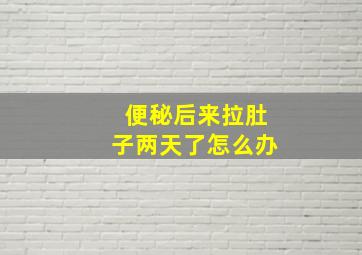 便秘后来拉肚子两天了怎么办